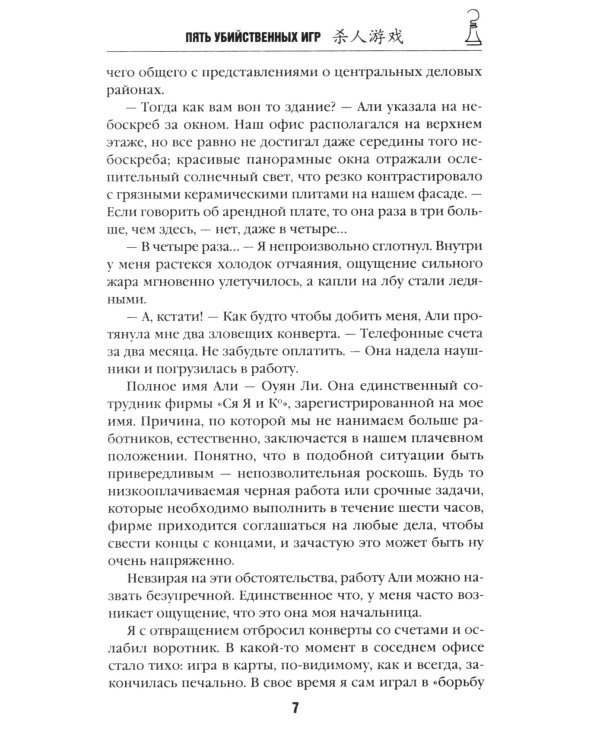 ПЯТЬ УБИЙСТВЕННЫХ ИГР 杀人游戏

чего общего с представлениями о центральных деловых районах.

— Тогда как вам вон то здание? — Али указала на небоскреб за окном. Наш офис располагался на верхнем этаже, но все равно не достигал даже середины того небоскреба; красивые панорамные окна отражали ослепительный солнечный свет, что резко контрастировало с грязными керамическими плитами на нашем фасаде. — Если говорить об арендной плате, то она раза в три больше, чем здесь, — нет, даже в четыре...

— В четыре раза... — Я непроизвольно сглотнул. Внутри у меня растекся холодок отчаяния, ощущение сильного жара мгновенно улетучилось, а капли на лбу стали ледяными.

— А, кстати! — Как будто чтобы добить меня, Али протянула мне два зловещих конверта. — Телефонные счета за два месяца. Не забудьте оплатить. — Она надела наушники и погрузилась в работу.

Полное имя Али — Оуян Ли. Она единственный сотрудник фирмы «Ся Я и К°», зарегистрированной на мое имя. Причина, по которой мы не нанимаем больше работников, естественно, заключается в нашем плачевном положении. Понятно, что в подобной ситуации быть привередливым — непозволительная роскошь. Будь то низкооплачиваемая черная работа или срочные задачи, которые необходимо выполнить в течение шести часов, фирме приходится соглашаться на любые дела, чтобы свести концы с концами, и зачастую это может быть ну очень напряженно.

Невзирая на эти обстоятельства, работу Али можно назвать безупречной. Единственное что, у меня часто возникает ощущение, что это она моя начальница.

Я с отвращением отбросил конверты со счетами и ослабил воротник. В какой-то момент в соседнем офисе стало тихо: игра в карты, по-видимому, как и всегда, закончилась печально. В свое время я сам играл в «борьбу

7